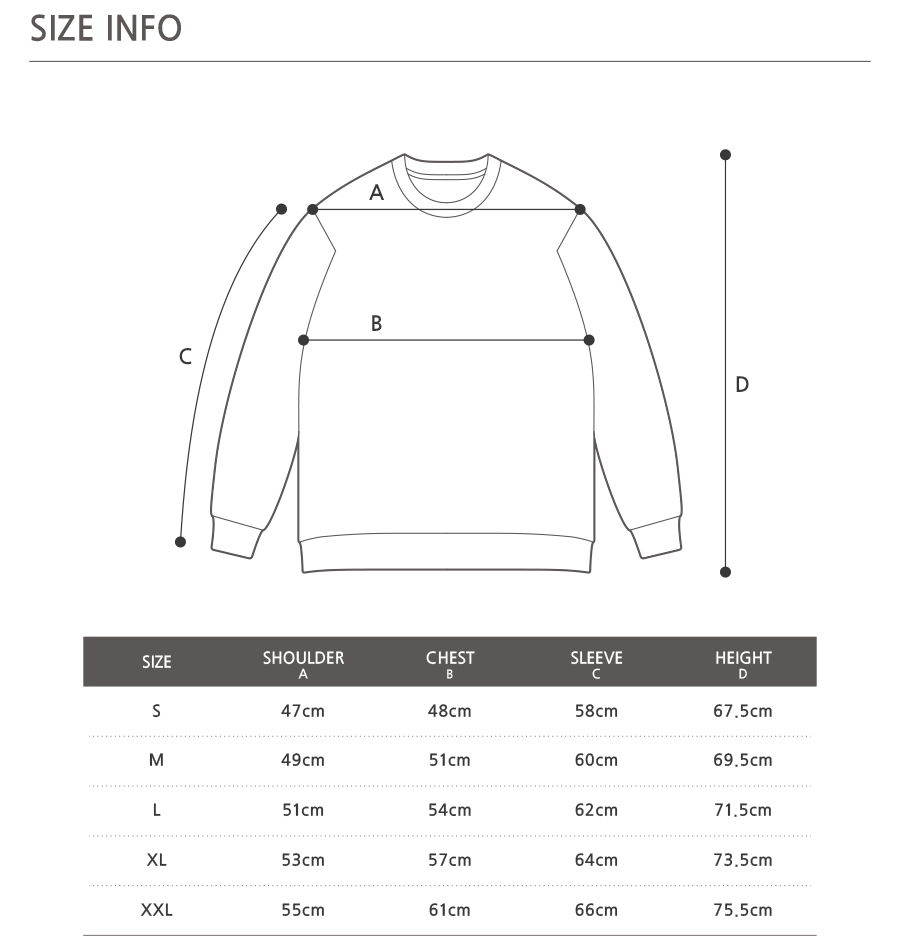 SIZE INFO

A

B

C

D

| SIZE | SHOULDER A | CHEST B | SLEEVE C | HEIGHT D |
|---|---|---|---|---|
| S | 47cm | 48cm | 58cm | 67.5cm |
| M | 49cm | 51cm | 60cm | 69.5cm |
| L | 51cm | 54cm | 62cm | 71.5cm |
| XL | 53cm | 57cm | 64cm | 73.5cm |
| XXL | 55cm | 61cm | 66cm | 75.5cm |